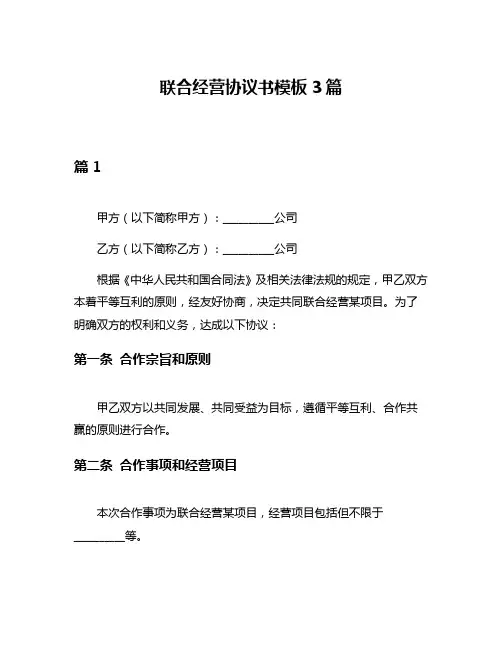 联合经营协议书模板 3 篇

篇 1

甲方（以下简称甲方）：________公司

乙方（以下简称乙方）：________公司

根据《中华人民共和国合同法》及相关法律法规的规定，甲乙双方本着平等互利的原则，经友好协商，决定共同联合经营某项目。为了明确双方的权利和义务，达成以下协议：

第一条 合作宗旨和原则

甲乙双方以共同发展、共同受益为目标，遵循平等互利、合作共赢的原则进行合作。

第二条 合作事项和经营项目

本次合作事项为联合经营某项目，经营项目包括但不限于________等。